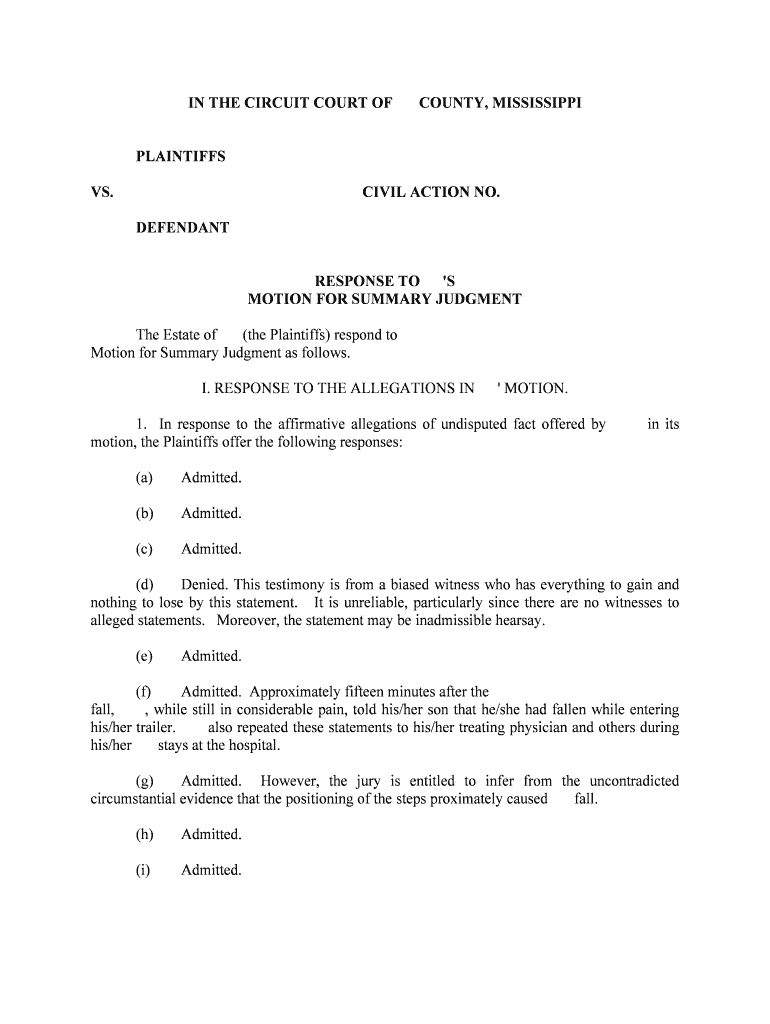 IN THE CIRCUIT COURT OF COUNTY, MISSISSIPPI

PLAINTIFFS

VS. CIVIL ACTION NO.

DEFENDANT

RESPONSE TO 'S
MOTION FOR SUMMARY JUDGMENT

The Estate of (the Plaintiffs) respond to Motion for Summary Judgment as follows.

I. RESPONSE TO THE ALLEGATIONS IN ' MOTION.

1. In response to the affirmative allegations of undisputed fact offered by in its motion, the Plaintiffs offer the following responses:

(a) Admitted.

(b) Admitted.

(c) Admitted.

(d) Denied. This testimony is from a biased witness who has everything to gain and nothing to lose by this statement. It is unreliable, particularly since there are no witnesses to alleged statements. Moreover, the statement may be inadmissible hearsay.

(e) Admitted.

(f) Admitted. Approximately fifteen minutes after the fall, , while still in considerable pain, told his/her son that he/she had fallen while entering his/her trailer. also repeated these statements to his/her treating physician and others during his/her stays at the hospital.

(g) Admitted. However, the jury is entitled to infer from the uncontradicted circumstantial evidence that the positioning of the steps proximately caused fall.

(h) Admitted.

(i) Admitted.